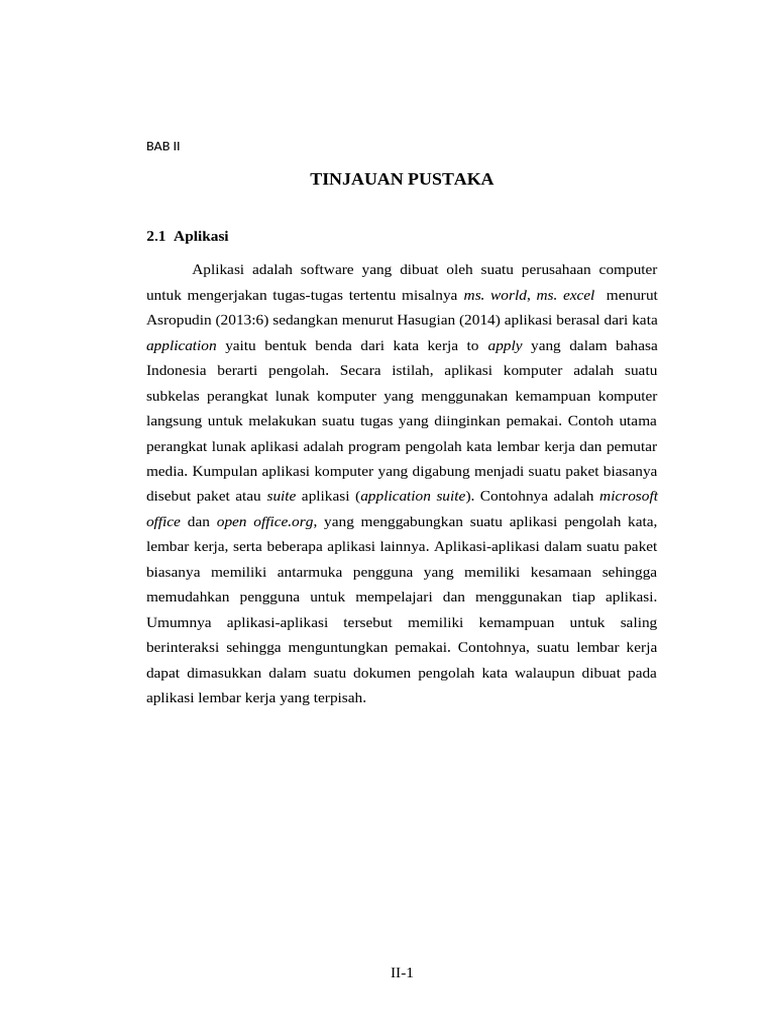 BAB II

TINJAUAN PUSTAKA

2.1 Aplikasi

Aplikasi adalah software yang dibuat oleh suatu perusahaan computer untuk mengerjakan tugas-tugas tertentu misalnya ms. world, ms. excel menurut Asropudin (2013:6) sedangkan menurut Hasugian (2014) aplikasi berasal dari kata application yaitu bentuk benda dari kata kerja to apply yang dalam bahasa Indonesia berarti pengolah. Secara istilah, aplikasi komputer adalah suatu subkelas perangkat lunak komputer yang menggunakan kemampuan komputer langsung untuk melakukan suatu tugas yang diinginkan pemakai. Contoh utama perangkat lunak aplikasi adalah program pengolah kata lembar kerja dan pemutar media. Kumpulan aplikasi komputer yang digabung menjadi suatu paket biasanya disebut paket atau suite aplikasi (application suite). Contohnya adalah microsoft office dan open office.org, yang menggabungkan suatu aplikasi pengolah kata, lembar kerja, serta beberapa aplikasi lainnya. Aplikasi-aplikasi dalam suatu paket biasanya memiliki antarmuka pengguna yang memiliki kesamaan sehingga memudahkan pengguna untuk mempelajari dan menggunakan tiap aplikasi. Umumnya aplikasi-aplikasi tersebut memiliki kemampuan untuk saling berinteraksi sehingga menguntungkan pemakai. Contohnya, suatu lembar kerja dapat dimasukkan dalam suatu dokumen pengolah kata walaupun dibuat pada aplikasi lembar kerja yang terpisah.

II-1